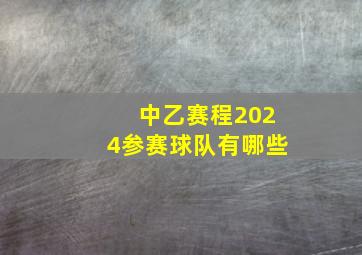 中乙赛程2024参赛球队有哪些